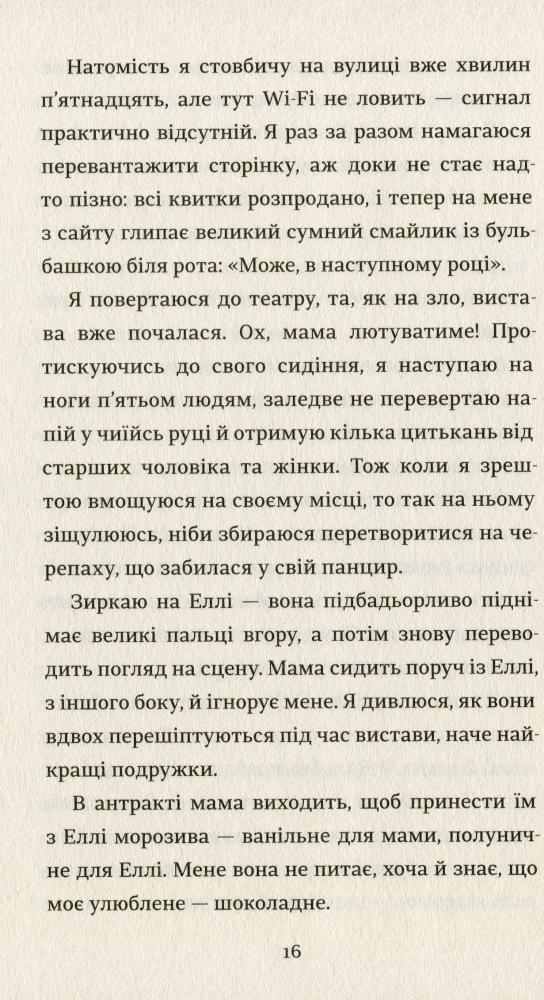 Натомість я стовбичу на вулиці вже хвилин п'ятнадцять, але тут Wi-Fi не ловить — сигнал практично відсутній. Я раз за разом намагаюся перевантажити сторінку, аж доки не стає надто пізно: всі квитки розпродано, і тепер на мене з сайту глипає великий сумний смайлик із бульбашкою біля рота: «Може, в наступному році».

Я повертаюся до театру, та, як на зло, вистава вже почалася. Ох, мама лютуватиме! Протискуючись до свого сидіння, я наступаю на ноги п'ятьом людям, заледве не перевертаю напій у чиїйсь руці й отримую кілька цитькань від старших чоловіка та жінки. Тож коли я зрештою вмощуюся на своєму місці, то так на ньому зіщулююсь, ніби збираюся перетворитися на черепаху, що забилася у свій панцир.

Зиркаю на Еллі — вона підбадьорливо піднімає великі пальці вгору, а потім знову переводить погляд на сцену. Мама сидить поруч із Еллі, з іншого боку, й ігнорує мене. Я дивлюся, як вони вдвох перешіптуються під час вистави, наче найкращі подружки.

В антракті мама виходить, щоб принести їм з Еллі морозива — ванільне для мами, полуничне для Еллі. Мене вона не питає, хоча й знає, що моє улюблене — шоколадне.

16